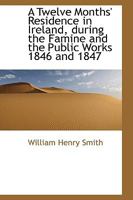 A Twelve Months' Residence in Ireland, during the Famine and the Public Works 1846 and 1847

William Henry Smith